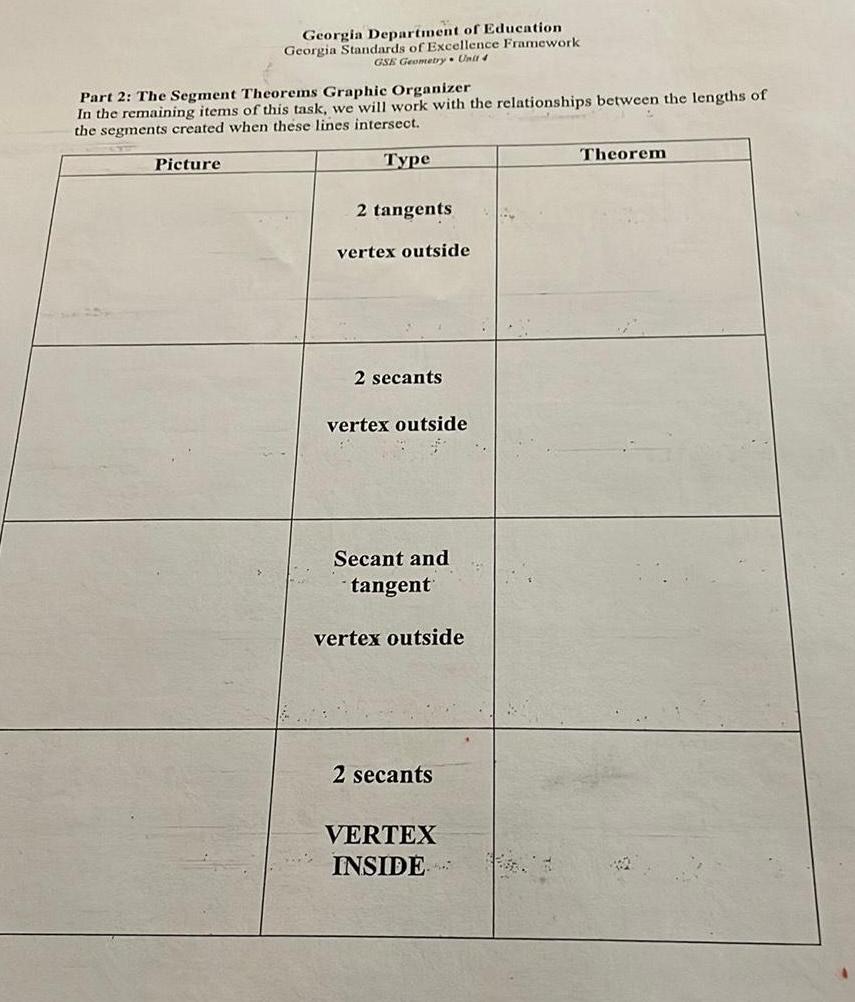 Georgia Department of Education
Georgia Standards of Excellence Framework
GSE Geometry • Unit 4

Part 2: The Segment Theorems Graphic Organizer
In the remaining items of this task, we will work with the relationships between the lengths of the segments created when these lines intersect.

| Picture | Type | Theorem |
|---|---|---|
|  | 2 tangents vertex outside |  |
|  | 2 secants vertex outside |  |
|  | Secant and tangent vertex outside |  |
|  | 2 secants VERTEX INSIDE |  |